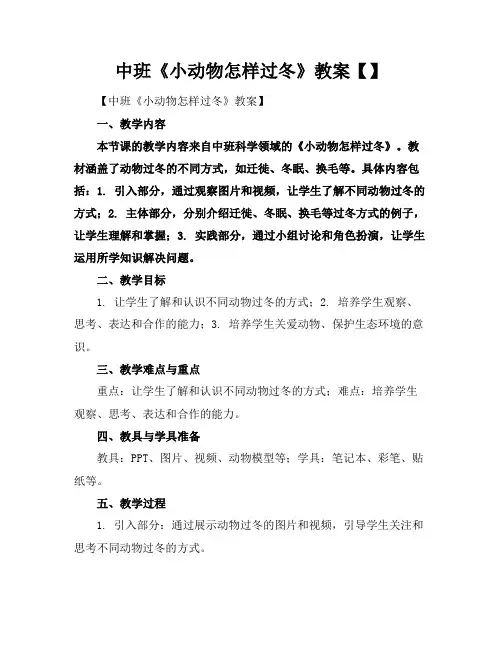 中班《小动物怎样过冬》教案【】

【中班《小动物怎样过冬》教案】

一、教学内容

本节课的教学内容来自中班科学领域的《小动物怎样过冬》。教材涵盖了动物过冬的不同方式，如迁徙、冬眠、换毛等。具体内容包括：1. 引入部分，通过观察图片和视频，让学生了解不同动物过冬的方式；2. 主体部分，分别介绍迁徙、冬眠、换毛等过冬方式的例子，让学生理解和掌握；3. 实践部分，通过小组讨论和角色扮演，让学生运用所学知识解决问题。

二、教学目标

1. 让学生了解和认识不同动物过冬的方式；2. 培养学生观察、思考、表达和合作的能力；3. 培养学生关爱动物、保护生态环境的意识。

三、教学难点与重点

重点：让学生了解和认识不同动物过冬的方式；难点：培养学生观察、思考、表达和合作的能力。

四、教具与学具准备

教具：PPT、图片、视频、动物模型等；学具：笔记本、彩笔、贴纸等。

五、教学过程

1. 引入部分：通过展示动物过冬的图片和视频，引导学生关注和思考不同动物过冬的方式。